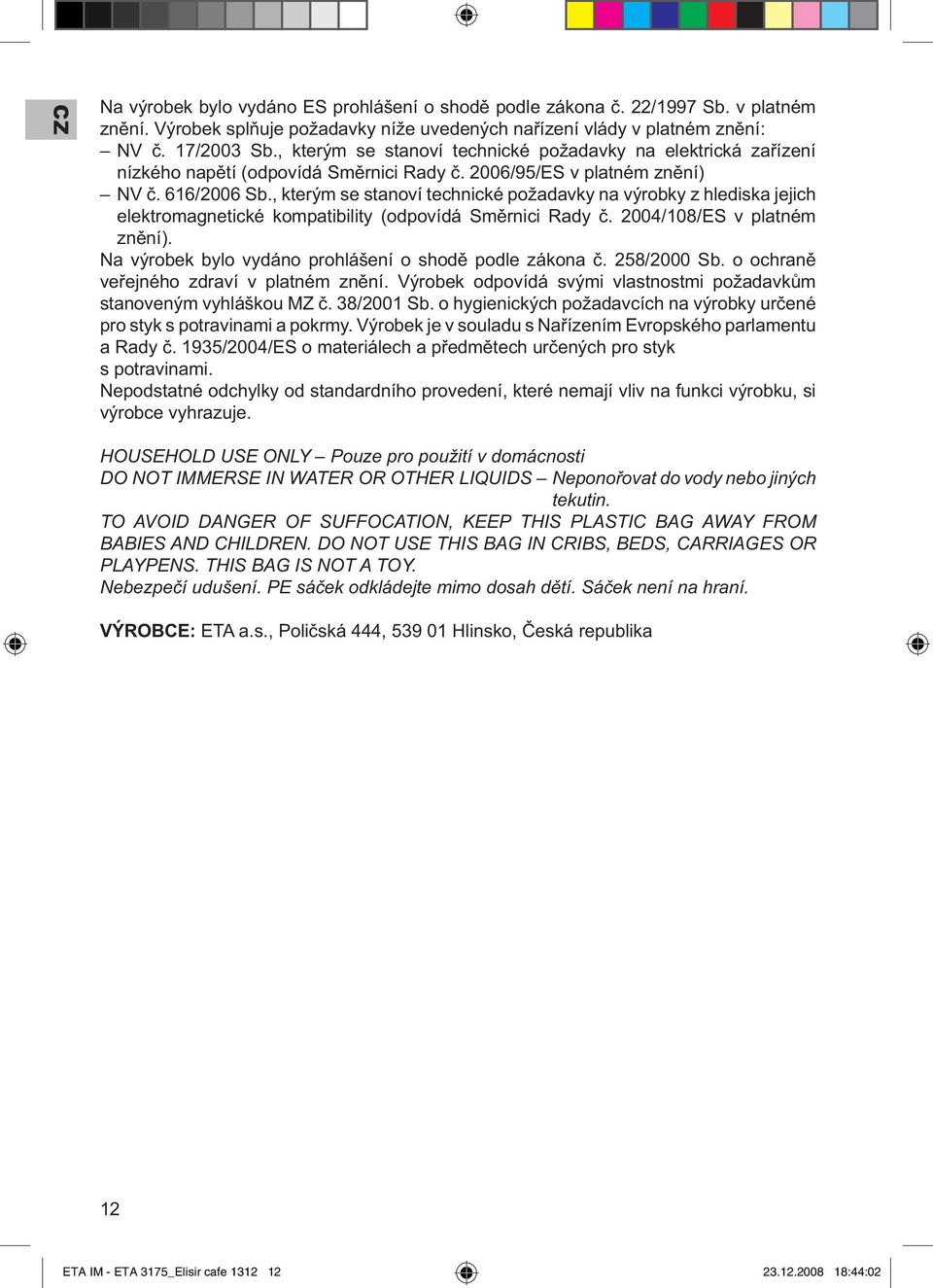 CZ

Na výrobek bylo vydáno ES prohlášení o shodě podle zákona č. 22/1997 Sb. v platném znění. Výrobek splňuje požadavky níže uvedených nařízení vlády v platném znění:
– NV č. 17/2003 Sb., kterým se stanoví technické požadavky na elektrická zařízení nízkého napětí (odpovídá Směrnici Rady č. 2006/95/ES v platném znění)
– NV č. 616/2006 Sb., kterým se stanoví technické požadavky na výrobky z hlediska jejich elektromagnetické kompatibility (odpovídá Směrnici Rady č. 2004/108/ES v platném znění).
Na výrobek bylo vydáno prohlášení o shodě podle zákona č. 258/2000 Sb. o ochraně veřejného zdraví v platném znění. Výrobek odpovídá svými vlastnostmi požadavkům stanoveným vyhláškou MZ č. 38/2001 Sb. o hygienických požadavcích na výrobky určené pro styk s potravinami a pokrmy. Výrobek je v souladu s Nařízením Evropského parlamentu a Rady č. 1935/2004/ES o materiálech a předmětech určených pro styk s potravinami.
Nepodstatné odchylky od standardního provedení, které nemají vliv na funkci výrobku, si výrobce vyhrazuje.

HOUSEHOLD USE ONLY – Pouze pro použití v domácnosti
DO NOT IMMERSE IN WATER OR OTHER LIQUIDS – Neponořovat do vody nebo jiných tekutin.
TO AVOID DANGER OF SUFFOCATION, KEEP THIS PLASTIC BAG AWAY FROM BABIES AND CHILDREN. DO NOT USE THIS BAG IN CRIBS, BEDS, CARRIAGES OR PLAYPENS. THIS BAG IS NOT A TOY.
Nebezpečí udušení. PE sáček odkládejte mimo dosah dětí. Sáček není na hraní.

VÝROBCE: ETA a.s., Poličská 444, 539 01 Hlinsko, Česká republika

12

ETA IM - ETA 3175_Elisir cafe 1312 12 23.12.2008 18:44:02